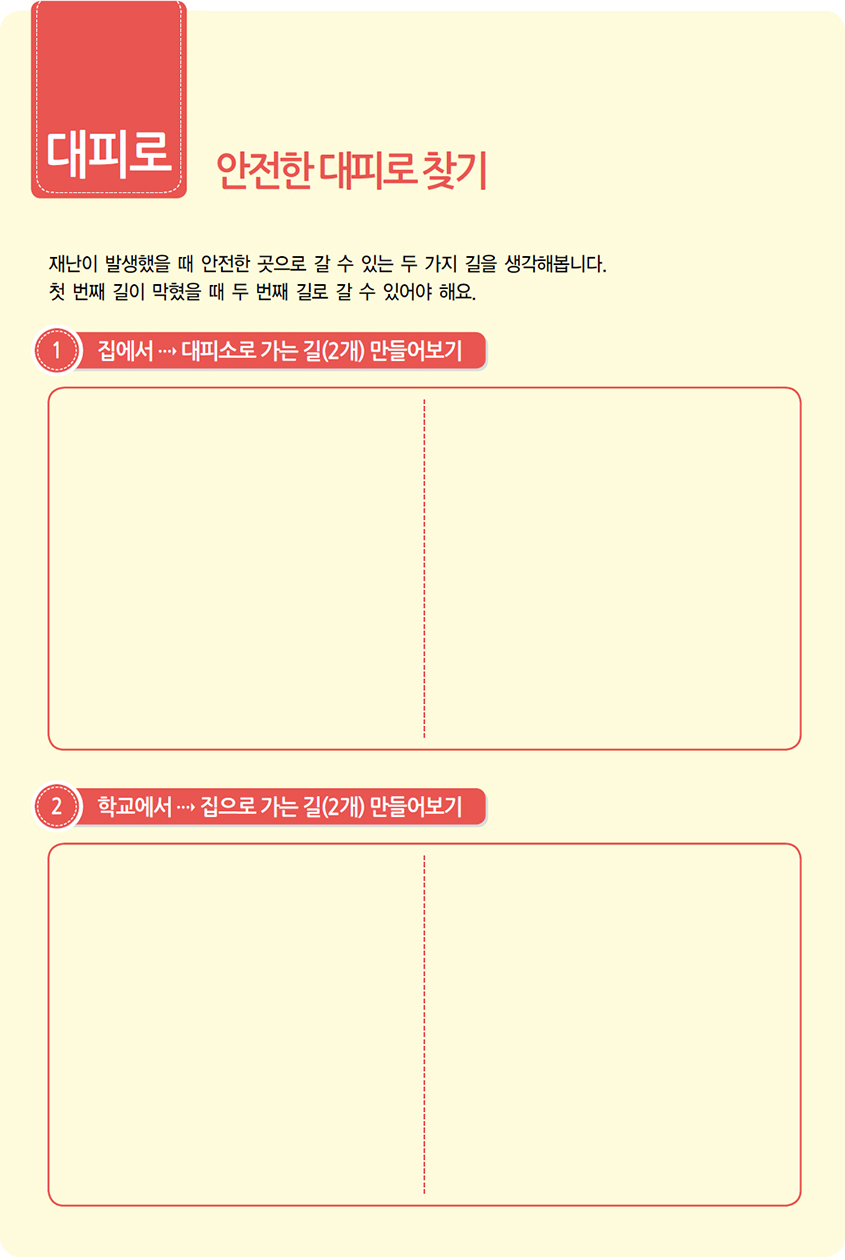 대피로 안전한 대피로 찾기

재난이 발생했을 때 안전한 곳으로 갈 수 있는 두 가지 길을 생각해봅니다. 첫 번째 길이 막혔을 때 두 번째 길로 갈 수 있어야 해요.

1 집에서 ⋯→ 대피소로 가는 길(2개) 만들어보기

2 학교에서 ⋯→ 집으로 가는 길(2개) 만들어보기